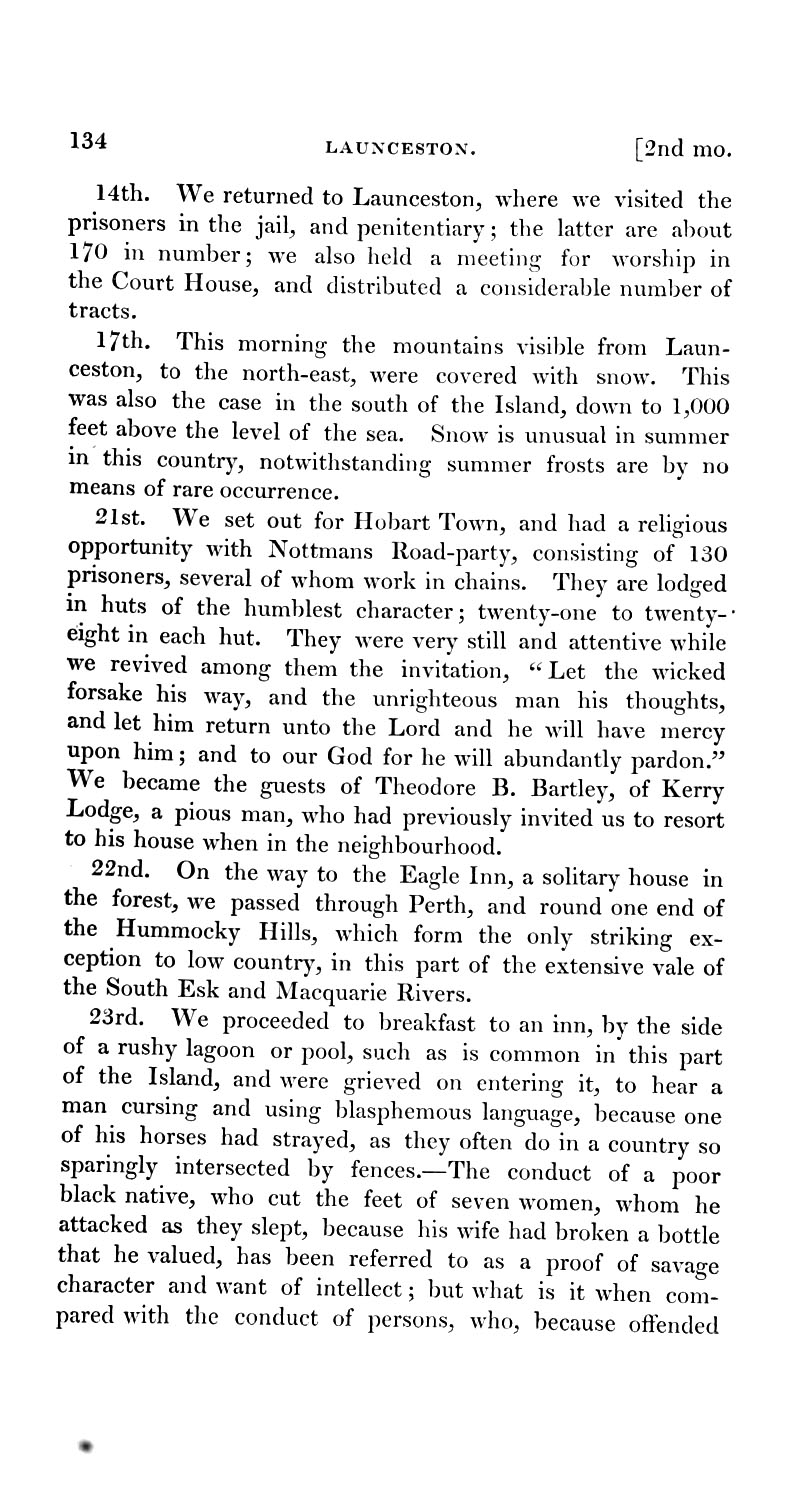 134 LAUNCESTON. [2nd mo.

14th. We returned to Launceston, where we visited the prisoners in the jail, and penitentiary; the latter are about 170 in number; we also held a meeting for worship in the Court House, and distributed a considerable number of tracts.

17th. This morning the mountains visible from Launceston, to the north-east, were covered with snow. This was also the case in the south of the Island, down to 1,000 feet above the level of the sea. Snow is unusual in summer in this country, notwithstanding summer frosts are by no means of rare occurrence.

21st. We set out for Hobart Town, and had a religious opportunity with Nottmans Road-party, consisting of 130 prisoners, several of whom work in chains. They are lodged in huts of the humblest character; twenty-one to twenty-eight in each hut. They were very still and attentive while we revived among them the invitation, "Let the wicked forsake his way, and the unrighteous man his thoughts, and let him return unto the Lord and he will have mercy upon him; and to our God for he will abundantly pardon." We became the guests of Theodore B. Bartley, of Kerry Lodge, a pious man, who had previously invited us to resort to his house when in the neighbourhood.

22nd. On the way to the Eagle Inn, a solitary house in the forest, we passed through Perth, and round one end of the Hummocky Hills, which form the only striking exception to low country, in this part of the extensive vale of the South Esk and Macquarie Rivers.

23rd. We proceeded to breakfast to an inn, by the side of a rushy lagoon or pool, such as is common in this part of the Island, and were grieved on entering it, to hear a man cursing and using blasphemous language, because one of his horses had strayed, as they often do in a country so sparingly intersected by fences.—The conduct of a poor black native, who cut the feet of seven women, whom he attacked as they slept, because his wife had broken a bottle that he valued, has been referred to as a proof of savage character and want of intellect; but what is it when compared with the conduct of persons, who, because offended